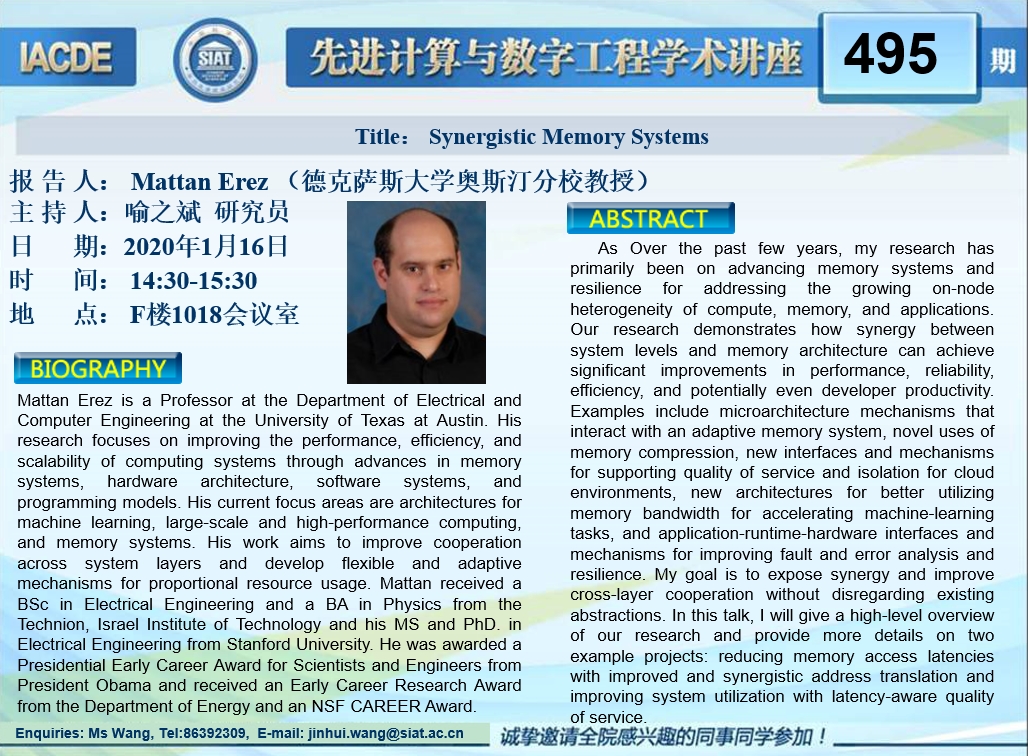 IACDE

SIAT

先进计算与数字工程学术讲座

495 期

Title： Synergistic Memory Systems

报 告 人： Mattan Erez （德克萨斯大学奥斯汀分校教授）
主 持 人：喻之斌 研究员
日 期：2020年1月16日
时 间： 14:30-15:30
地 点： F楼1018会议室

BIOGRAPHY

Mattan Erez is a Professor at the Department of Electrical and Computer Engineering at the University of Texas at Austin. His research focuses on improving the performance, efficiency, and scalability of computing systems through advances in memory systems, hardware architecture, software systems, and programming models. His current focus areas are architectures for machine learning, large-scale and high-performance computing, and memory systems. His work aims to improve cooperation across system layers and develop flexible and adaptive mechanisms for proportional resource usage. Mattan received a BSc in Electrical Engineering and a BA in Physics from the Technion, Israel Institute of Technology and his MS and PhD. in Electrical Engineering from Stanford University. He was awarded a Presidential Early Career Award for Scientists and Engineers from President Obama and received an Early Career Research Award from the Department of Energy and an NSF CAREER Award.

ABSTRACT

As Over the past few years, my research has primarily been on advancing memory systems and resilience for addressing the growing on-node heterogeneity of compute, memory, and applications. Our research demonstrates how synergy between system levels and memory architecture can achieve significant improvements in performance, reliability, efficiency, and potentially even developer productivity. Examples include microarchitecture mechanisms that interact with an adaptive memory system, novel uses of memory compression, new interfaces and mechanisms for supporting quality of service and isolation for cloud environments, new architectures for better utilizing memory bandwidth for accelerating machine-learning tasks, and application-runtime-hardware interfaces and mechanisms for improving fault and error analysis and resilience. My goal is to expose synergy and improve cross-layer cooperation without disregarding existing abstractions. In this talk, I will give a high-level overview of our research and provide more details on two example projects: reducing memory access latencies with improved and synergistic address translation and improving system utilization with latency-aware quality of service.

Enquiries: Ms Wang, Tel:86392309, E-mail: jinhui.wang@siat.ac.cn

诚挚邀请全院感兴趣的同事同学参加！